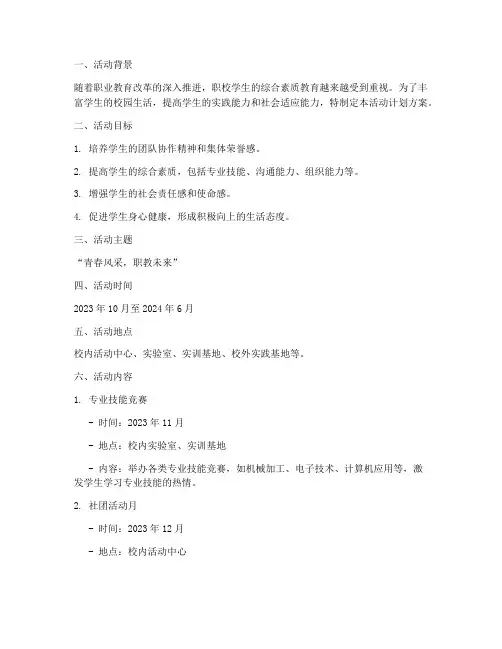 一、活动背景

随着职业教育改革的深入推进，职校学生的综合素质教育越来越受到重视。为了丰富学生的校园生活，提高学生的实践能力和社会适应能力，特制定本活动计划方案。

二、活动目标

1. 培养学生的团队协作精神和集体荣誉感。

2. 提高学生的综合素质，包括专业技能、沟通能力、组织能力等。

3. 增强学生的社会责任感和使命感。

4. 促进学生身心健康，形成积极向上的生活态度。

三、活动主题

“青春风采，职教未来”

四、活动时间

2023 年 10 月至 2024 年 6 月

五、活动地点

校内活动中心、实验室、实训基地、校外实践基地等。

六、活动内容

1. 专业技能竞赛

- 时间：2023 年 11 月

- 地点：校内实验室、实训基地

- 内容：举办各类专业技能竞赛，如机械加工、电子技术、计算机应用等，激发学生学习专业技能的热情。

2. 社团活动月

- 时间：2023 年 12 月

- 地点：校内活动中心